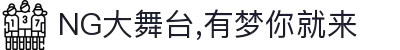 1 3 7

NG大舞台,有梦你就来